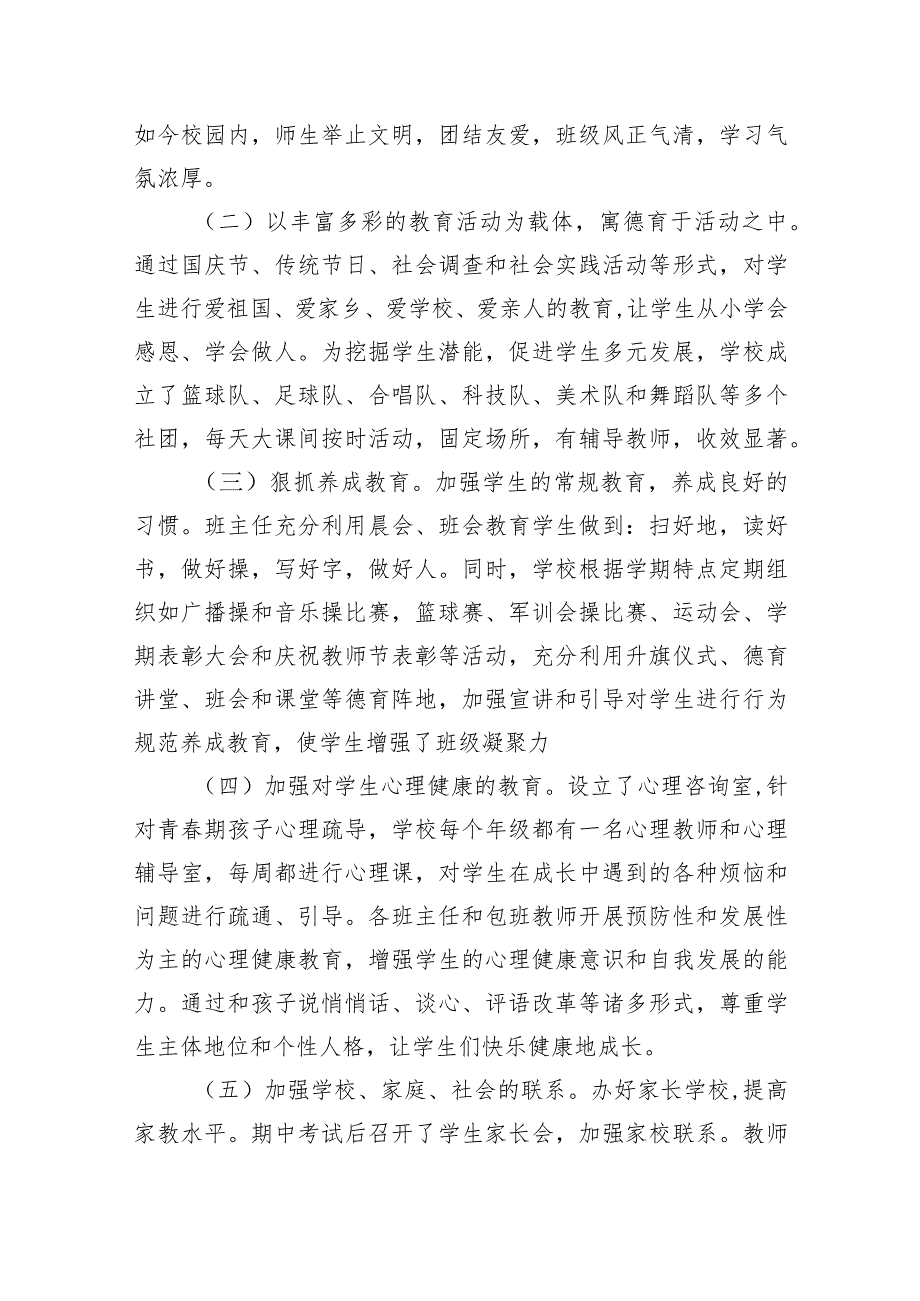 如今校园内，师生举止文明，团结友爱，班级风正气清，学习气氛浓厚。

（二）以丰富多彩的教育活动为载体，寓德育于活动之中。通过国庆节、传统节日、社会调查和社会实践活动等形式，对学生进行爱祖国、爱家乡、爱学校、爱亲人的教育，让学生从小学会感恩、学会做人。为挖掘学生潜能，促进学生多元发展，学校成立了篮球队、足球队、合唱队、科技队、美术队和舞蹈队等多个社团，每天大课间按时活动，固定场所，有辅导教师，收效显著。

（三）狠抓养成教育。加强学生的常规教育，养成良好的习惯。班主任充分利用晨会、班会教育学生做到：扫好地，读好书，做好操，写好字，做好人。同时，学校根据学期特点定期组织如广播操和音乐操比赛，篮球赛、军训会操比赛、运动会、学期表彰大会和庆祝教师节表彰等活动，充分利用升旗仪式、德育讲堂、班会和课堂等德育阵地，加强宣讲和引导对学生进行行为规范养成教育，使学生增强了班级凝聚力

（四）加强对学生心理健康的教育。设立了心理咨询室，针对青春期孩子心理疏导，学校每个年级都有一名心理教师和心理辅导室，每周都进行心理课，对学生在成长中遇到的各种烦恼和问题进行疏通、引导。各班主任和包班教师开展预防性和发展性为主的心理健康教育，增强学生的心理健康意识和自我发展的能力。通过和孩子说悄悄话、谈心、评语改革等诸多形式，尊重学生主体地位和个性人格，让学生们快乐健康地成长。

（五）加强学校、家庭、社会的联系。办好家长学校，提高家教水平。期中考试后召开了学生家长会，加强家校联系。教师